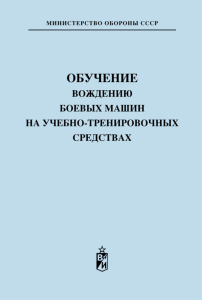 МИНИСТЕРСТВО ОБОРОНЫ СССР

ОБУЧЕНИЕ
ВОЖДЕНИЮ
БОЕВЫХ МАШИН
НА УЧЕБНО-ТРЕНИРОВОЧНЫХ
СРЕДСТВАХ

ВИ